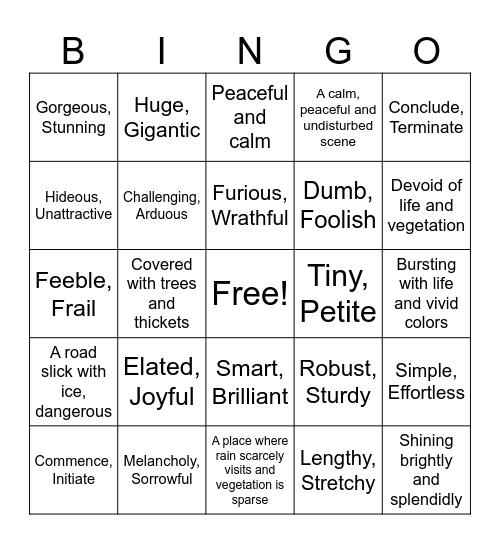 | B | I | N | G | O |
|---|---|---|---|---|
| Gorgeous, Stunning | Huge, Gigantic | Peaceful and calm | A calm, peaceful and undisturbed scene | Conclude, Terminate |
| Hideous, Unattractive | Challenging, Arduous | Furious, Wrathful | Dumb, Foolish | Devoid of life and vegetation |
| Feeble, Frail | Covered with trees and thickets | Free! | Tiny, Petite | Bursting with life and vivid colors |
| A road slick with ice, dangerous | Elated, Joyful | Smart, Brilliant | Robust, Sturdy | Simple, Effortless |
| Commence, Initiate | Melancholy, Sorrowful | A place where rain scarcely visits and vegetation is sparse | Lengthy, Stretchy | Shining brightly and splendidly |